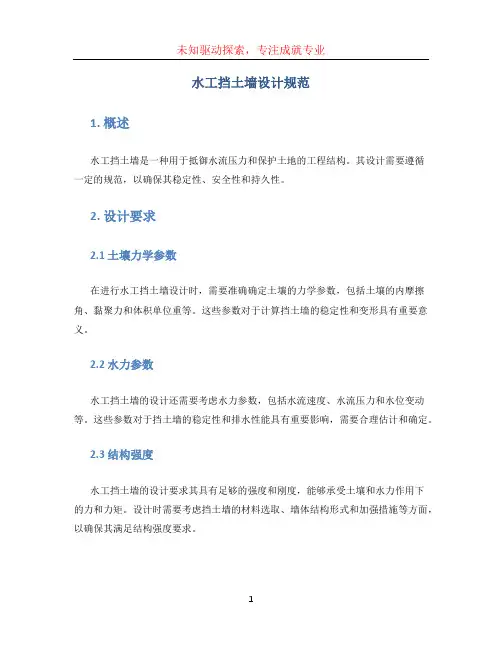 未知驱动探索，专注成就专业

水工挡土墙设计规范

1. 概述

水工挡土墙是一种用于抵御水流压力和保护土地的工程结构。其设计需要遵循一定的规范，以确保其稳定性、安全性和持久性。

2. 设计要求

2.1 土壤力学参数

在进行水工挡土墙设计时，需要准确确定土壤的力学参数，包括土壤的内摩擦角、黏聚力和体积单位重等。这些参数对于计算挡土墙的稳定性和变形具有重要意义。

2.2 水力参数

水工挡土墙的设计还需要考虑水力参数，包括水流速度、水流压力和水位变动等。这些参数对于挡土墙的稳定性和排水性能具有重要影响，需要合理估计和确定。

2.3 结构强度

水工挡土墙的设计要求其具有足够的强度和刚度，能够承受土壤和水力作用下的力和力矩。设计时需要考虑挡土墙的材料选取、墙体结构形式和加强措施等方面，以确保其满足结构强度要求。

1